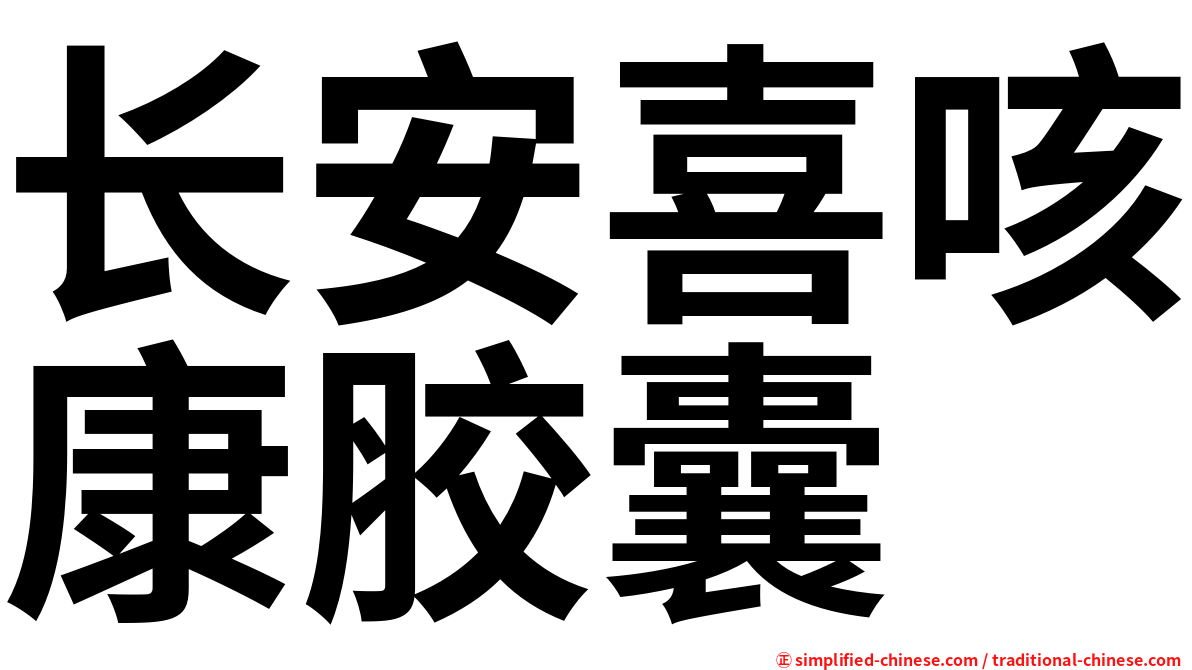 长安喜咳康胶囊

㊣ simplified-chinese.com / traditional-chinese.com